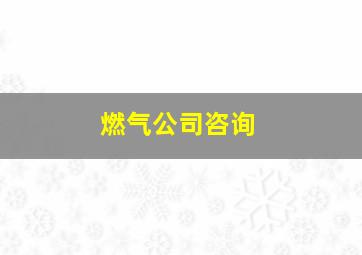 燃气公司咨询